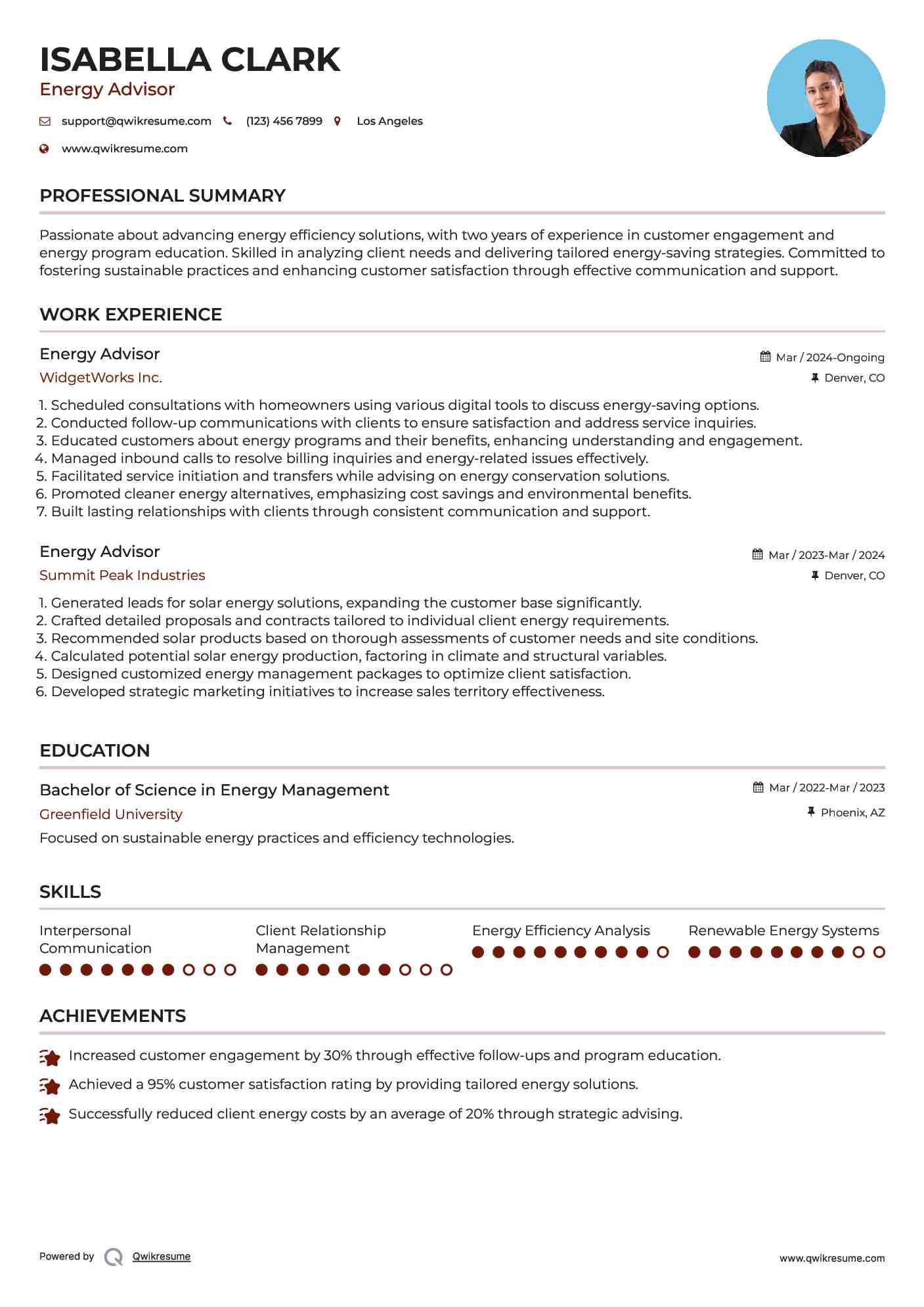 ISABELLA CLARK
Energy Advisor

support@qwikresume.com (123) 456 7899 Los Angeles
www.qwikresume.com

PROFESSIONAL SUMMARY

Passionate about advancing energy efficiency solutions, with two years of experience in customer engagement and energy program education. Skilled in analyzing client needs and delivering tailored energy-saving strategies. Committed to fostering sustainable practices and enhancing customer satisfaction through effective communication and support.

WORK EXPERIENCE

Energy Advisor
Mar / 2024-Ongoing
WidgetWorks Inc.
Denver, CO

1. Scheduled consultations with homeowners using various digital tools to discuss energy-saving options.
2. Conducted follow-up communications with clients to ensure satisfaction and address service inquiries.
3. Educated customers about energy programs and their benefits, enhancing understanding and engagement.
4. Managed inbound calls to resolve billing inquiries and energy-related issues effectively.
5. Facilitated service initiation and transfers while advising on energy conservation solutions.
6. Promoted cleaner energy alternatives, emphasizing cost savings and environmental benefits.
7. Built lasting relationships with clients through consistent communication and support.

Energy Advisor
Mar / 2023-Mar / 2024
Summit Peak Industries
Denver, CO

1. Generated leads for solar energy solutions, expanding the customer base significantly.
2. Crafted detailed proposals and contracts tailored to individual client energy requirements.
3. Recommended solar products based on thorough assessments of customer needs and site conditions.
4. Calculated potential solar energy production, factoring in climate and structural variables.
5. Designed customized energy management packages to optimize client satisfaction.
6. Developed strategic marketing initiatives to increase sales territory effectiveness.

EDUCATION

Bachelor of Science in Energy Management
Mar / 2022-Mar / 2023
Greenfield University
Phoenix, AZ
Focused on sustainable energy practices and efficiency technologies.

SKILLS

Interpersonal Communication

Client Relationship Management

Energy Efficiency Analysis

Renewable Energy Systems

ACHIEVEMENTS

Increased customer engagement by 30% through effective follow-ups and program education.
Achieved a 95% customer satisfaction rating by providing tailored energy solutions.
Successfully reduced client energy costs by an average of 20% through strategic advising.

Powered by Qwikresume
www.qwikresume.com